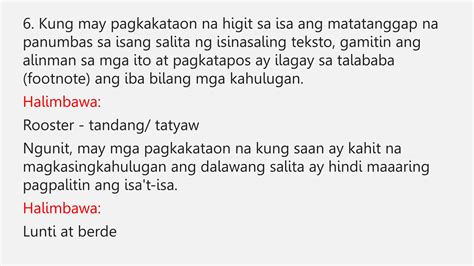 6. Kung may pagkakataon na higit sa isa ang matatanggap na panumbas sa isang salita ng isinasaling teksto, gamitin ang alinman sa mga ito at pagkatapos ay ilagay sa talababa (footnote) ang iba bilang mga kahulugan.

Halimbawa:

Rooster - tandang/ tatyaw

Ngunit, may mga pagkakataon na kung saan ay kahit na magkasingkahulugan ang dalawang salita ay hindi maaaring pagpalitin ang isa't-isa.

Halimbawa:

Lunti at berde